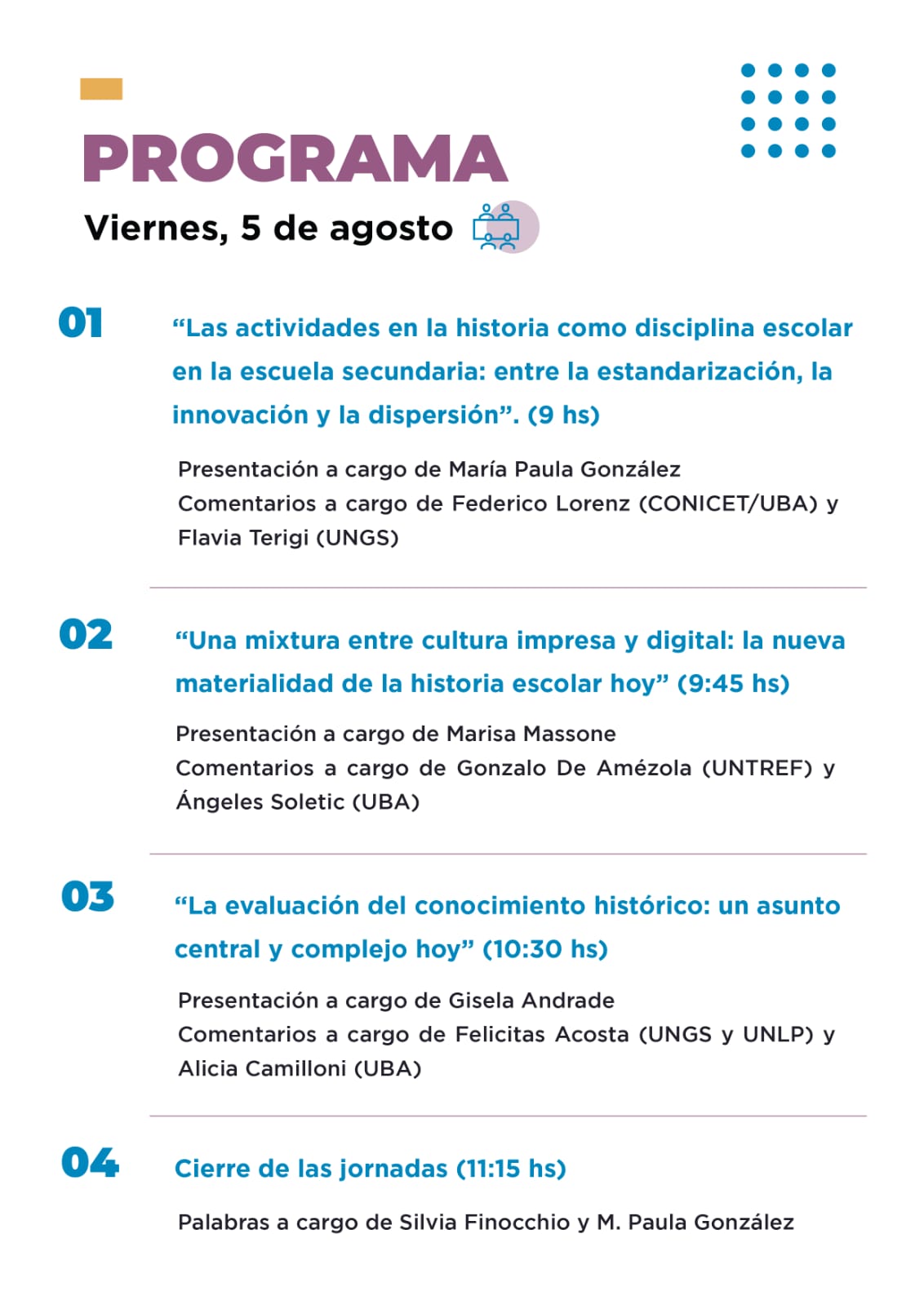 PROGRAMA
Viernes, 5 de agosto

01
“Las actividades en la historia como disciplina escolar en la escuela secundaria: entre la estandarización, la innovación y la dispersión”. (9 hs)

Presentación a cargo de María Paula González
Comentarios a cargo de Federico Lorenz (CONICET/UBA) y Flavia Terigi (UNGS)

02
“Una mixtura entre cultura impresa y digital: la nueva materialidad de la historia escolar hoy” (9:45 hs)

Presentación a cargo de Marisa Massone
Comentarios a cargo de Gonzalo De Amézola (UNTREF) y Ángeles Soletic (UBA)

03
“La evaluación del conocimiento histórico: un asunto central y complejo hoy” (10:30 hs)

Presentación a cargo de Gisela Andrade
Comentarios a cargo de Felicitas Acosta (UNGS y UNLP) y Alicia Camilloni (UBA)

04
Cierre de las jornadas (11:15 hs)

Palabras a cargo de Silvia Finocchio y M. Paula González